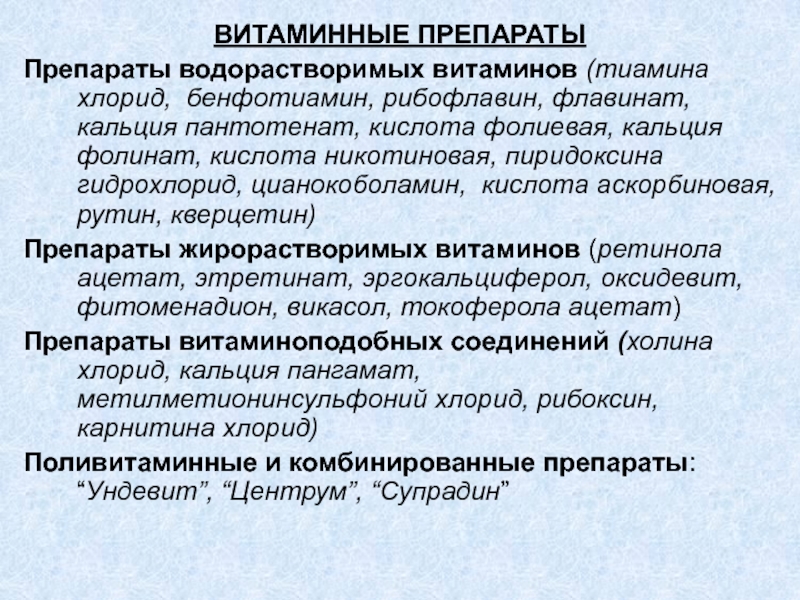 ВИТАМИННЫЕ ПРЕПАРАТЫ

Препараты водорастворимых витаминов (тиамина хлорид, бенфотиамин, рибофлавин, флавинат, кальция пантотенат, кислота фолиевая, кальция фолинат, кислота никотиновая, пиридоксина гидрохлорид, цианокоболамин, кислота аскорбиновая, рутин, кверцетин)

Препараты жирорастворимых витаминов (ретинола ацетат, этретинат, эргокальциферол, оксидевит, фитоменадион, викасол, токоферола ацетат)

Препараты витаминоподобных соединений (холина хлорид, кальция пангамат, метилметионинсульфоний хлорид, рибоксин, карнитина хлорид)

Поливитаминные и комбинированные препараты: “Ундевит”, “Центрум”, “Супрадин”